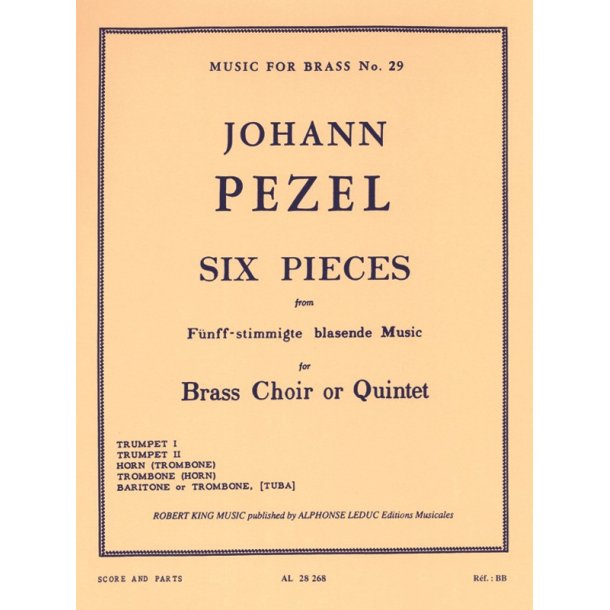 MUSIC FOR BRASS No. 29

JOHANN
PEZEL

SIX PIECES

from

Fünff-stimmigte blasende Music

for

Brass Choir or Quintet

TRUMPET I
TRUMPET II
HORN (TROMBONE)
TROMBONE (HORN)
BARITONE or TROMBONE, [TUBA]

ROBERT KING MUSIC published by ALPHONSE LEDUC Editions Musicales

SCORE AND PARTS

AL 28 268

Réf. : BB